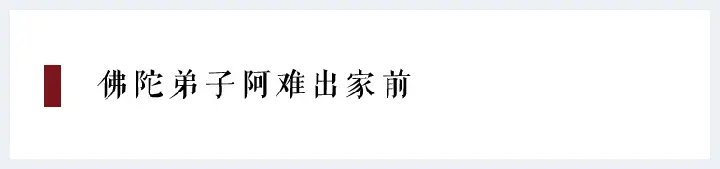 佛陀弟子阿难出家前